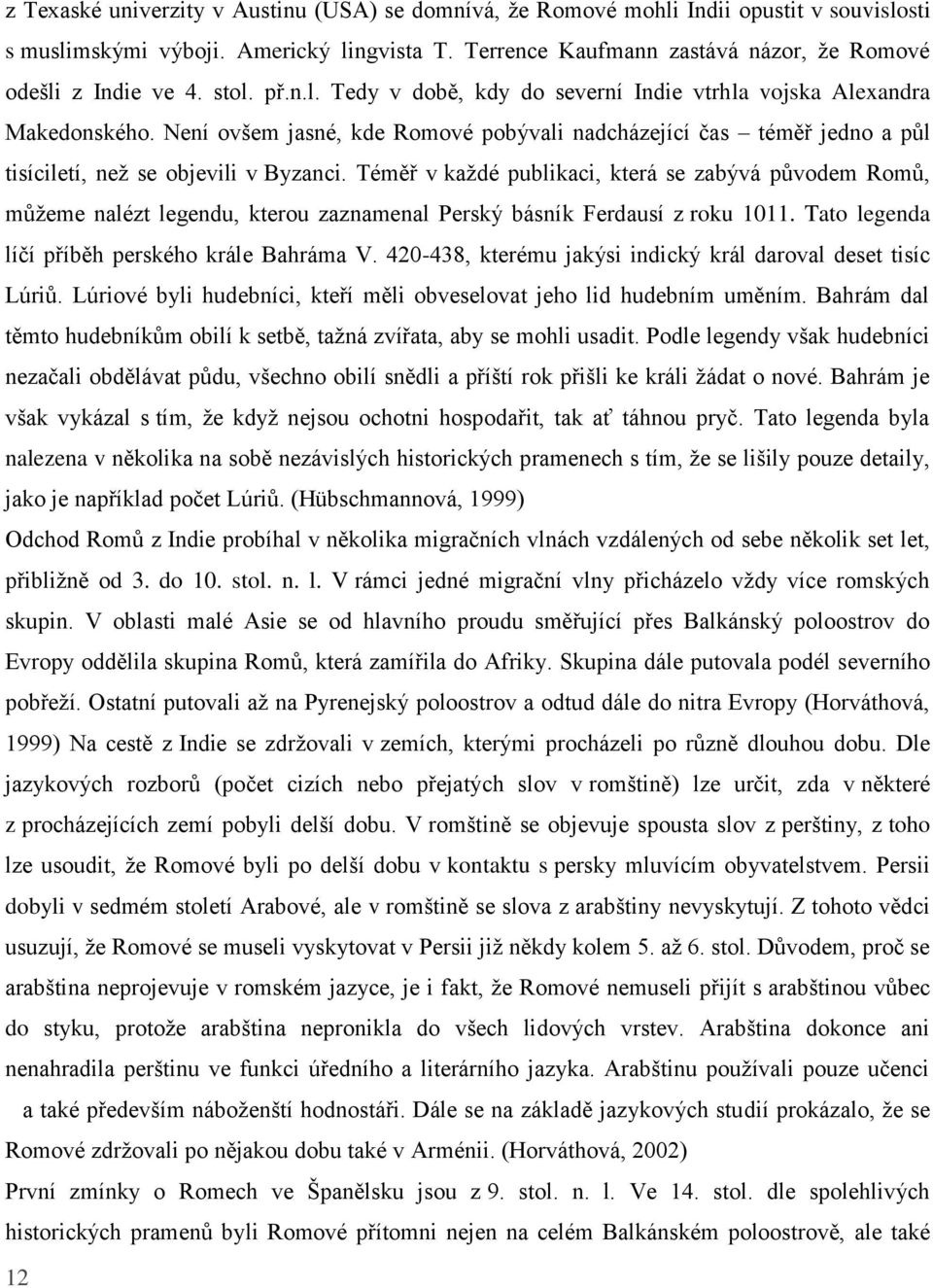 z Texaské univerzity v Austinu (USA) se domnívá, že Romové mohli Indii opustit v souvislosti s muslimskými výboji. Americký lingvista T. Terrence Kaufmann zastává názor, že Romové odešli z Indie ve 4. stol. př.n.l. Tedy v době, kdy do severní Indie vtrhla vojska Alexandra Makedonského. Není ovšem jasné, kde Romové pobývali nadcházející čas – téměř jedno a půl tisíciletí, než se objevili v Byzanci. Téměř v každé publikaci, která se zabývá původem Romů, můžeme nalézt legendu, kterou zaznamenal Perský básník Ferdausí z roku 1011. Tato legenda líčí příběh perského krále Bahráma V. 420-438, kterému jakýsi indický král daroval deset tisíc Lúriů. Lúriové byli hudebníci, kteří měli obveselovat jeho lid hudebním uměním. Bahrám dal těmto hudebníkům obilí k setbě, tažná zvířata, aby se mohli usadit. Podle legendy však hudebníci nezačali obdělávat půdu, všechno obilí snědli a příští rok přišli ke králi žádat o nové. Bahrám je však vykázal s tím, že když nejsou ochotni hospodařit, tak ať táhnou pryč. Tato legenda byla nalezena v několika na sobě nezávislých historických pramenech s tím, že se lišily pouze detaily, jako je například počet Lúriů. (Hübschmannová, 1999)

Odchod Romů z Indie probíhal v několika migračních vlnách vzdálených od sebe několik set let, přibližně od 3. do 10. stol. n. l. V rámci jedné migrační vlny přicházelo vždy více romských skupin. V oblasti malé Asie se od hlavního proudu směřující přes Balkánský poloostrov do Evropy oddělila skupina Romů, která zamířila do Afriky. Skupina dále putovala podél severního pobřeží. Ostatní putovali až na Pyrenejský poloostrov a odtud dále do nitra Evropy (Horváthová, 1999) Na cestě z Indie se zdržovali v zemích, kterými procházeli po různě dlouhou dobu. Dle jazykových rozborů (počet cizích nebo přejatých slov v romštině) lze určit, zda v některé z procházejících zemí pobyli delší dobu. V romštině se objevuje spousta slov z perštiny, z toho lze usoudit, že Romové byli po delší dobu v kontaktu s persky mluvícím obyvatelstvem. Persii dobyli v sedmém století Arabové, ale v romštině se slova z arabštiny nevyskytují. Z tohoto vědci usuzují, že Romové se museli vyskytovat v Persii již někdy kolem 5. až 6. stol. Důvodem, proč se arabština neprojevuje v romském jazyce, je i fakt, že Romové nemuseli přijít s arabštinou vůbec do styku, protože arabština nepronikla do všech lidových vrstev. Arabština dokonce ani nenahradila perštinu ve funkci úředního a literárního jazyka. Arabštinu používali pouze učenci a také především náboženští hodnostáři. Dále se na základě jazykových studií prokázalo, že se Romové zdržovali po nějakou dobu také v Arménii. (Horváthová, 2002)

První zmínky o Romech ve Španělsku jsou z 9. stol. n. l. Ve 14. stol. dle spolehlivých historických pramenů byli Romové přítomni nejen na celém Balkánském poloostrově, ale také

12